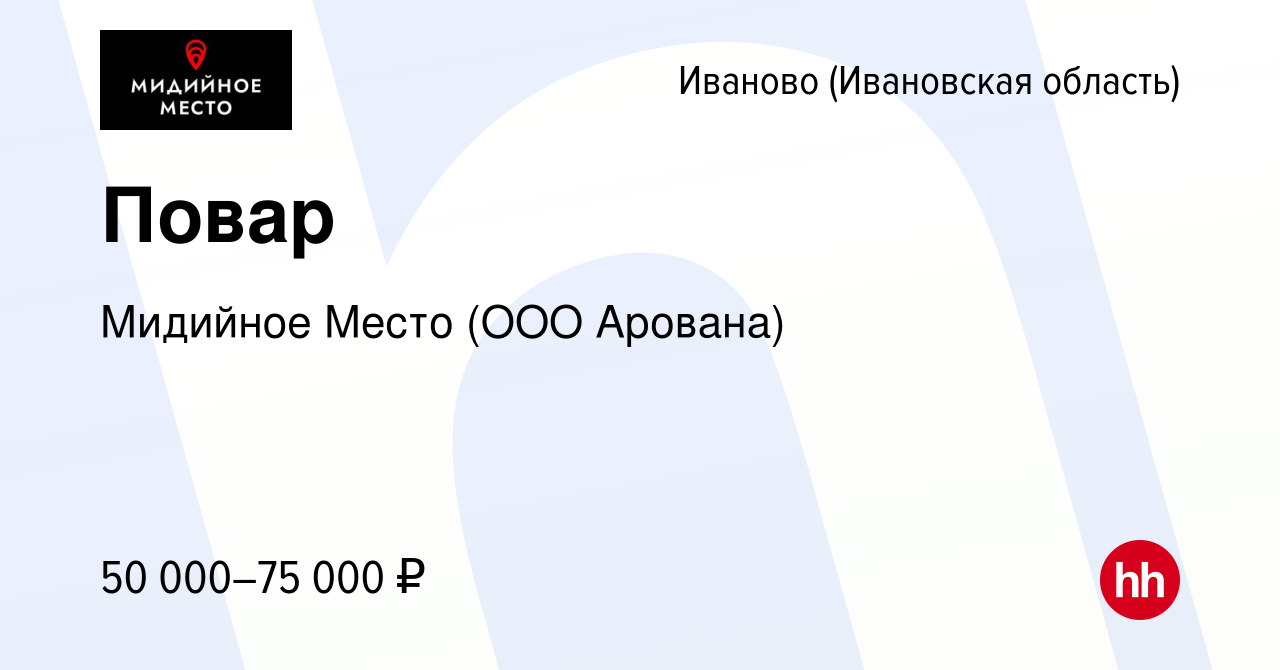 МИДИЙНОЕ МЕСТО

Иваново (Ивановская область)

Повар

Мидийное Место (ООО Арована)

50 000–75 000 ₽

hh